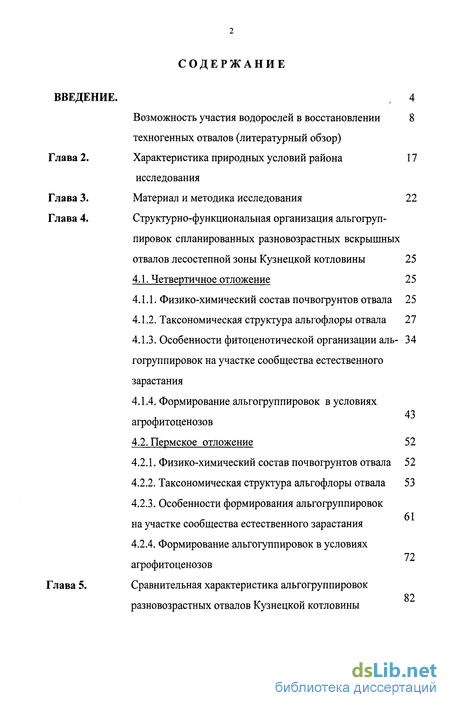 2

СОДЕРЖАНИЕ

ВВЕДЕНИЕ. 4

Возможность участия водорослей в восстановлении техногенных отвалов (литературный обзор) 8

Глава 2. Характеристика природных условий района исследования 17

Глава 3. Материал и методика исследования 22

Глава 4. Структурно-функциональная организация альгогруппировок спланированных разновозрастных вскрышных отвалов лесостепной зоны Кузнецкой котловины 25

4.1. Четвертичное отложение 25

4.1.1. Физико-химический состав почвогрунтов отвала 25

4.1.2. Таксономическая структура альгофлоры отвала 27

4.1.3. Особенности фитоценотической организации альгогруппировок на участке сообщества естественного зарастания 34

4.1.4. Формирование альгогруппировок в условиях агрофитоценозов 43

4.2. Пермское отложение 52

4.2.1. Физико-химический состав почвогрунтов отвала 52

4.2.2. Таксономическая структура альгофлоры отвала 53

4.2.3. Особенности формирования альгогруппировок на участке сообщества естественного зарастания 61

4.2.4. Формирование альгогуппировок в условиях агрофитоценозов 72

Глава 5. Сравнительная характеристика альгогруппировок разновозрастных отвалов Кузнецкой котловины 82

dsLib.net
библиотека диссертаций